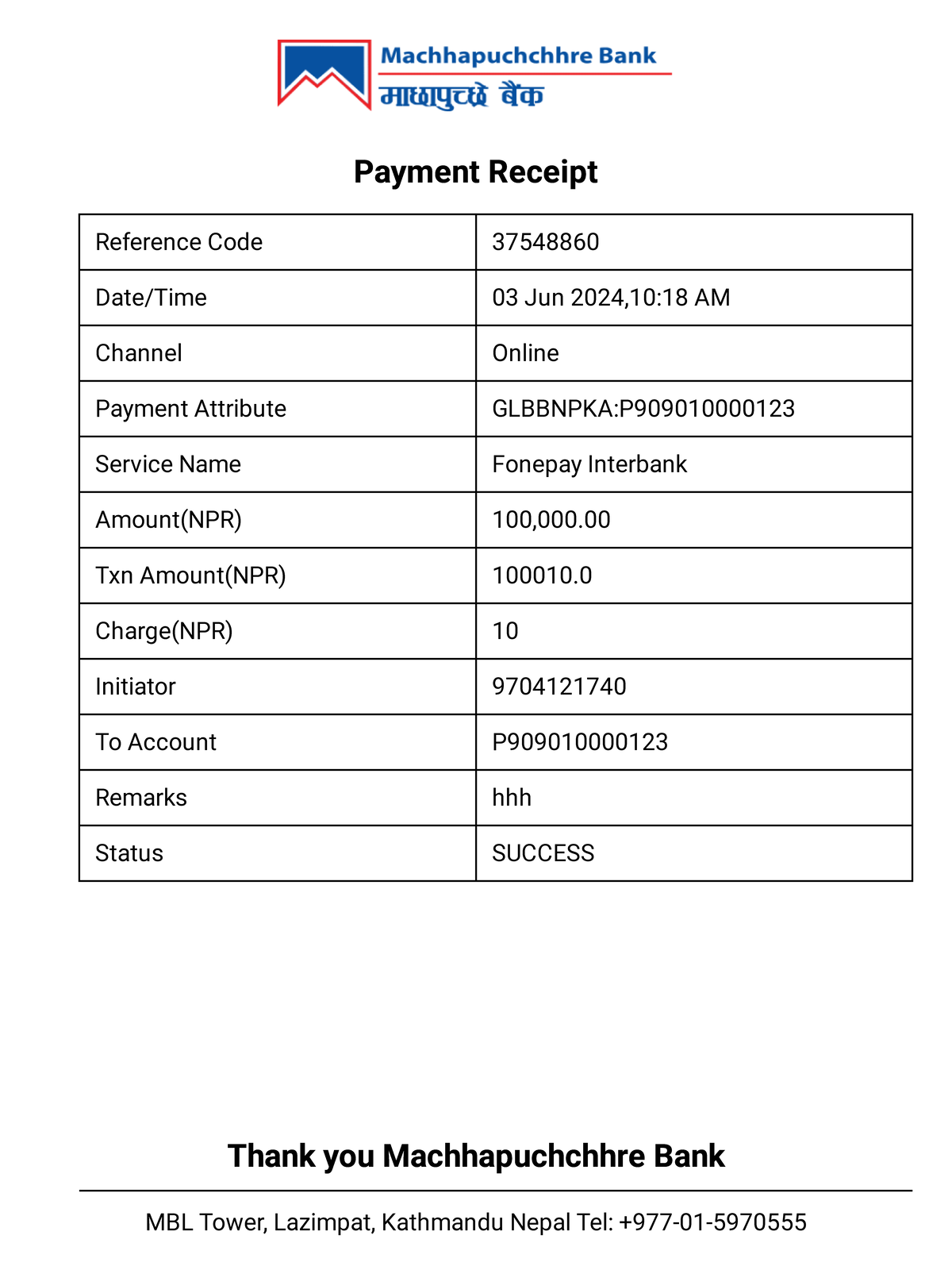 Machhapuchchhre Bank
माछापुच्छ्रे बैंक

Payment Receipt

| Reference Code | 37548860 |
|---|---|
| Date/Time | 03 Jun 2024,10:18 AM |
| Channel | Online |
| Payment Attribute | GLBBNPKA:P909010000123 |
| Service Name | Fonepay Interbank |
| Amount(NPR) | 100,000.00 |
| Txn Amount(NPR) | 100010.0 |
| Charge(NPR) | 10 |
| Initiator | 9704121740 |
| To Account | P909010000123 |
| Remarks | hhh |
| Status | SUCCESS |

Thank you Machhapuchchhre Bank

MBL Tower, Lazimpat, Kathmandu Nepal Tel: +977-01-5970555